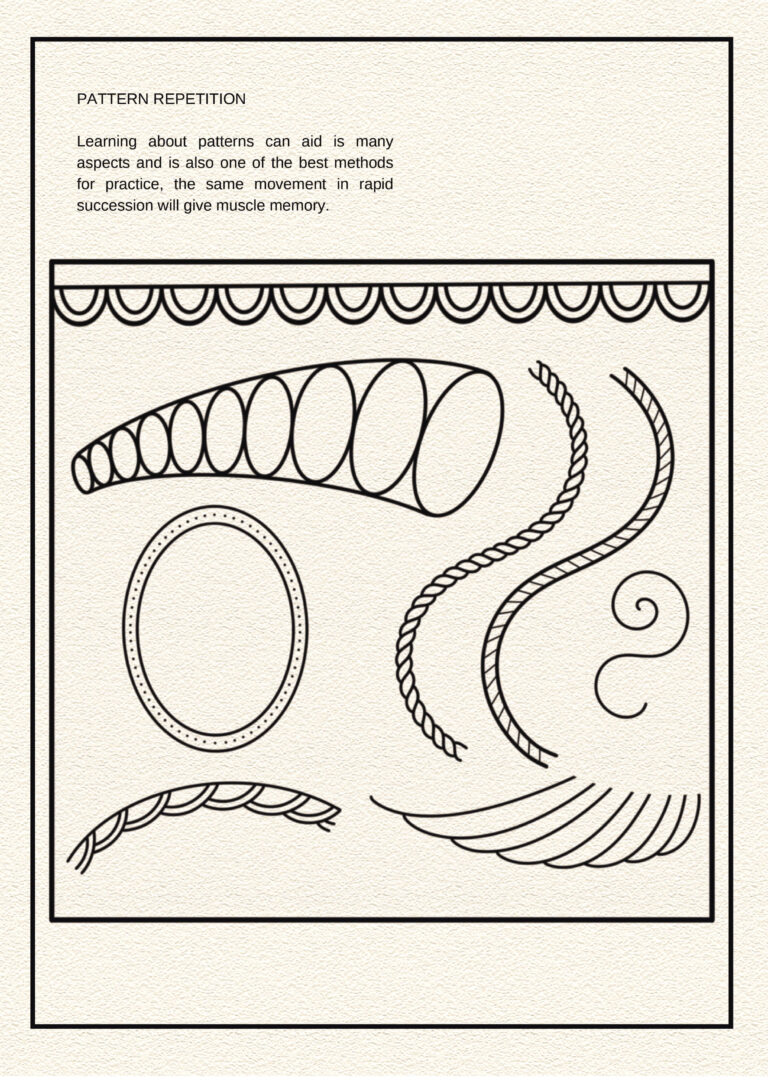 PATTERN REPETITION

Learning about patterns can aid is many aspects and is also one of the best methods for practice, the same movement in rapid succession will give muscle memory.